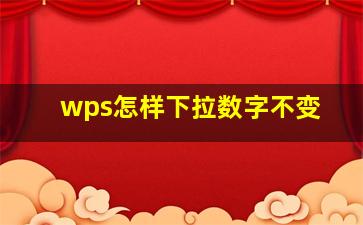 wps怎样下拉数字不变